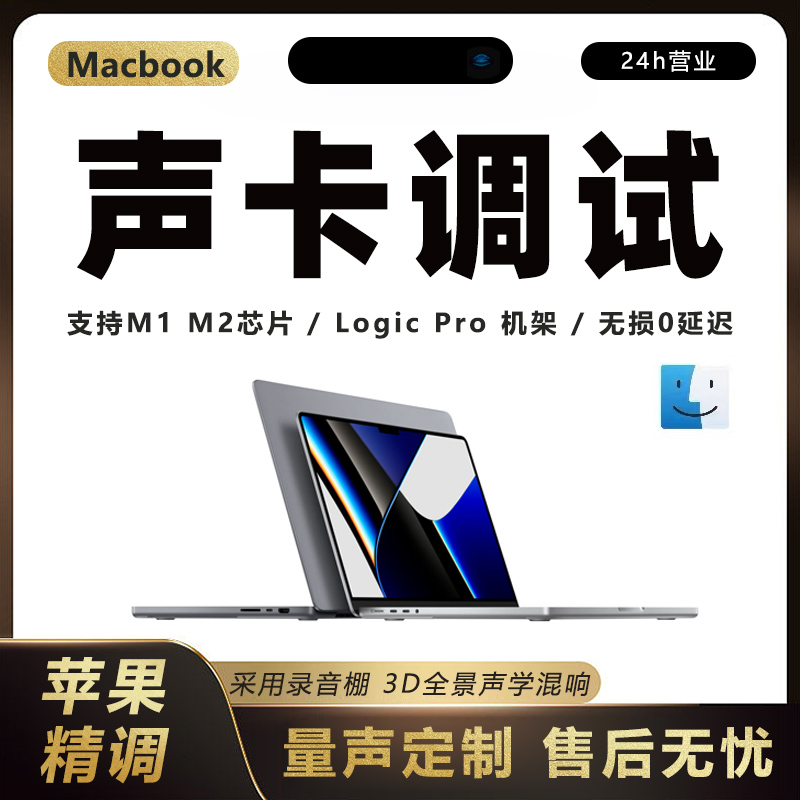 Macbook

24h营业

声卡调试

支持M1 M2芯片 / Logic Pro 机架 / 无损0延迟

苹果精调

采用录音棚 3D全景声学混响

量声定制 售后无忧